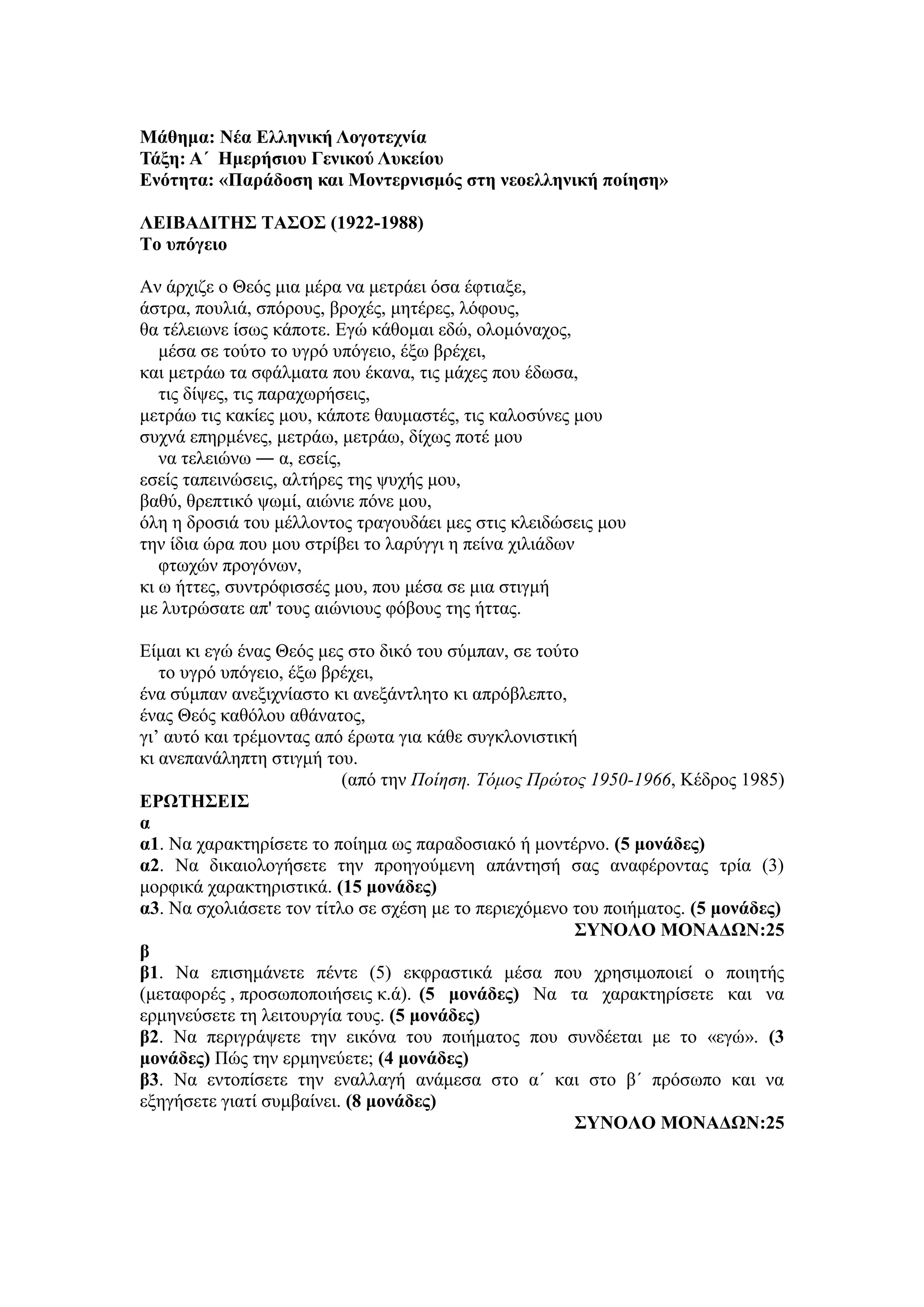 Μάθημα: Νέα Ελληνική Λογοτεχνία
Τάξη: Α΄ Ημερήσιου Γενικού Λυκείου
Ενότητα: «Παράδοση και Μοντερνισμός στη νεοελληνική ποίηση»

ΛΕΙΒΑΔΙΤΗΣ ΤΑΣΟΣ (1922-1988)
Το υπόγειο

Αν άρχιζε ο Θεός μια μέρα να μετράει όσα έφτιαξε,
άστρα, πουλιά, σπόρους, βροχές, μητέρες, λόφους,
θα τέλειωνε ίσως κάποτε. Εγώ κάθομαι εδώ, ολομόναχος,
μέσα σε τούτο το υγρό υπόγειο, έξω βρέχει,
και μετράω τα σφάλματα που έκανα, τις μάχες που έδωσα,
τις δίψες, τις παραχωρήσεις,
μετράω τις κακίες μου, κάποτε θαυμαστές, τις καλοσύνες μου
συχνά επηρμένες, μετράω, μετράω, δίχως ποτέ μου
να τελειώνω — α, εσείς,
εσείς ταπεινώσεις, αλτήρες της ψυχής μου,
βαθύ, θρεπτικό ψωμί, αιώνιε πόνε μου,
όλη η δροσιά του μέλλοντος τραγουδάει μες στις κλειδώσεις μου
την ίδια ώρα που μου στρίβει το λαρύγγι η πείνα χιλιάδων
φτωχών προγόνων,
κι ω ήττες, συντρόφισσές μου, που μέσα σε μια στιγμή
με λυτρώσατε απ' τους αιώνιους φόβους της ήττας.

Είμαι κι εγώ ένας Θεός μες στο δικό του σύμπαν, σε τούτο
το υγρό υπόγειο, έξω βρέχει,
ένα σύμπαν ανεξιχνίαστο κι ανεξάντλητο κι απρόβλεπτο,
ένας Θεός καθόλου αθάνατος,
γι’ αυτό και τρέμοντας από έρωτα για κάθε συγκλονιστική
κι ανεπανάληπτη στιγμή του.
(από την Ποίηση. Τόμος Πρώτος 1950-1966, Κέδρος 1985)

ΕΡΩΤΗΣΕΙΣ
α
α1. Να χαρακτηρίσετε το ποίημα ως παραδοσιακό ή μοντέρνο. (5 μονάδες)
α2. Να δικαιολογήσετε την προηγούμενη απάντησή σας αναφέροντας τρία (3) μορφικά χαρακτηριστικά. (15 μονάδες)
α3. Να σχολιάσετε τον τίτλο σε σχέση με το περιεχόμενο του ποιήματος. (5 μονάδες)
ΣΥΝΟΛΟ ΜΟΝΑΔΩΝ:25
β
β1. Να επισημάνετε πέντε (5) εκφραστικά μέσα που χρησιμοποιεί ο ποιητής (μεταφορές , προσωποποιήσεις κ.ά). (5 μονάδες) Να τα χαρακτηρίσετε και να ερμηνεύσετε τη λειτουργία τους. (5 μονάδες)
β2. Να περιγράψετε την εικόνα του ποιήματος που συνδέεται με το «εγώ». (3 μονάδες) Πώς την ερμηνεύετε; (4 μονάδες)
β3. Να εντοπίσετε την εναλλαγή ανάμεσα στο α΄ και στο β΄ πρόσωπο και να εξηγήσετε γιατί συμβαίνει. (8 μονάδες)
ΣΥΝΟΛΟ ΜΟΝΑΔΩΝ:25